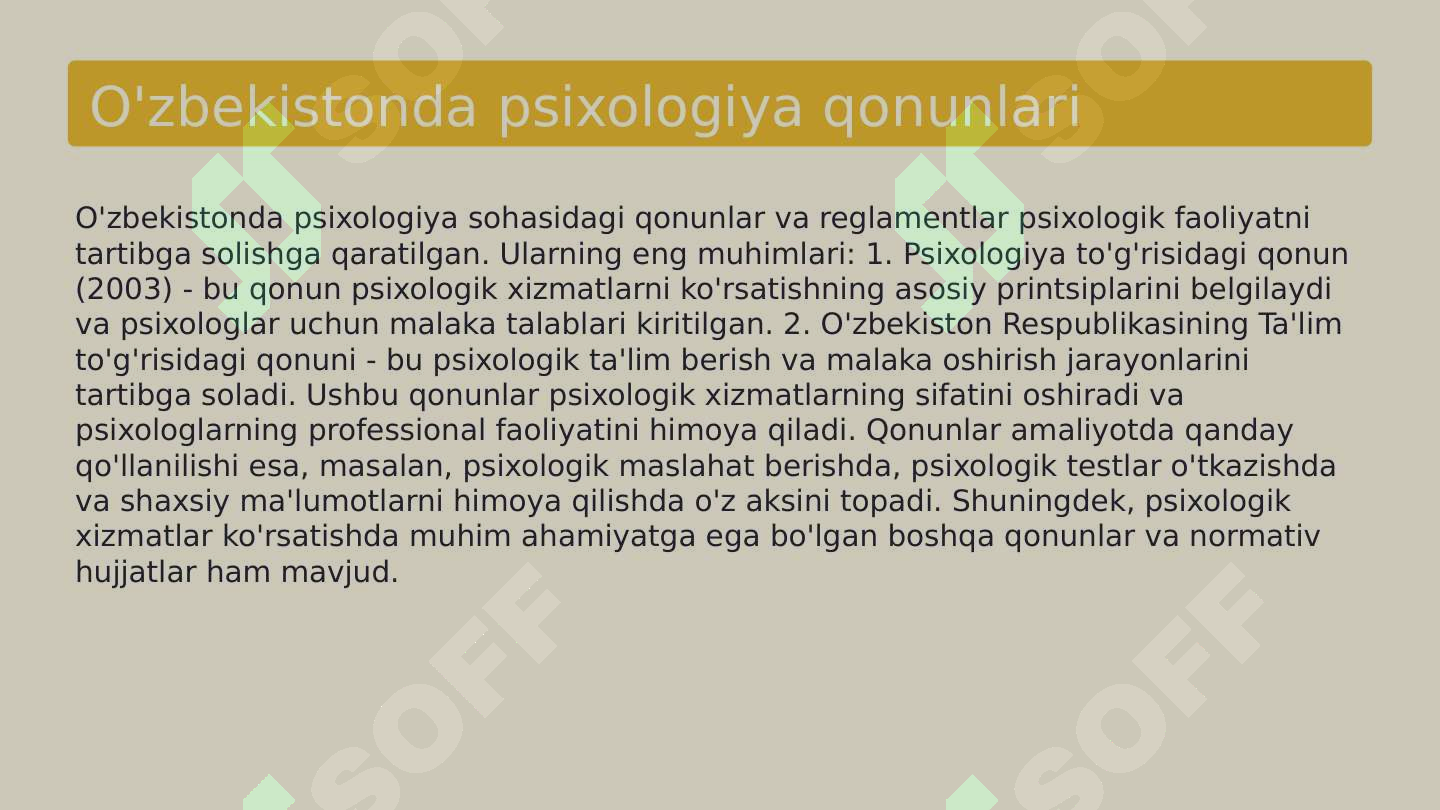 O'zbekistonda psixologiya qonunlari

O'zbekistonda psixologiya sohasidagi qonunlar va reglamentlar psixologik faoliyatni tartibga solishga qaratilgan. Ularning eng muhimlari: 1. Psixologiya to'g'risidagi qonun (2003) - bu qonun psixologik xizmatlarni ko'rsatishning asosiy printsiplarini belgilaydi va psixologlar uchun malaka talablari kiritilgan. 2. O'zbekiston Respublikasining Ta'lim to'g'risidagi qonuni - bu psixologik ta'lim berish va malaka oshirish jarayonlarini tartibga soladi. Ushbu qonunlar psixologik xizmatlarning sifatini oshiradi va psixologlarning professional faoliyatini himoya qiladi. Qonunlar amaliyotda qanday qo'llanilishi esa, masalan, psixologik maslahat berishda, psixologik testlar o'tkazishda va shaxsiy ma'lumotlarni himoya qilishda o'z aksini topadi. Shuningdek, psixologik xizmatlar ko'rsatishda muhim ahamiyatga ega bo'lgan boshqa qonunlar va normativ hujjatlar ham mavjud.

SOFF SOFF SOFF SOFF